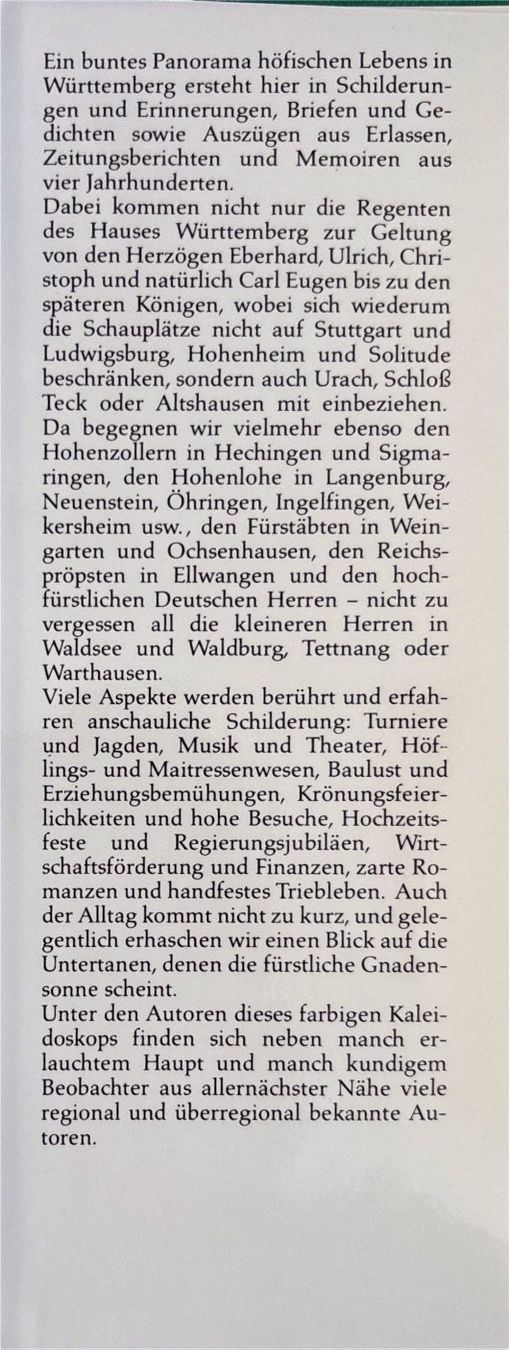 Ein buntes Panorama höfischen Lebens in Württemberg ersteht hier in Schilderungen und Erinnerungen, Briefen und Gedichten sowie Auszügen aus Erlassen, Zeitungsberichten und Memoiren aus vier Jahrhunderten.
Dabei kommen nicht nur die Regenten des Hauses Württemberg zur Geltung von den Herzögen Eberhard, Ulrich, Christoph und natürlich Carl Eugen bis zu den späteren Königen, wobei sich wiederum die Schauplätze nicht auf Stuttgart und Ludwigsburg, Hohenheim und Solitude beschränken, sondern auch Urach, Schloß Teck oder Altshausen mit einbeziehen. Da begegnen wir vielmehr ebenso den Hohenzollern in Hechingen und Sigmaringen, den Hohenlohe in Langenburg, Neuenstein, Öhringen, Ingelfingen, Weikersheim usw., den Fürstäbten in Weingarten und Ochsenhausen, den Reichspröpsten in Ellwangen und den hochfürstlichen Deutschen Herren – nicht zu vergessen all die kleineren Herren in Waldsee und Waldburg, Tettnang oder Warthausen.
Viele Aspekte werden berührt und erfahren anschauliche Schilderung: Turniere und Jagden, Musik und Theater, Höflings- und Maitressenwesen, Baulust und Erziehungsbemühungen, Krönungsfeierlichkeiten und hohe Besuche, Hochzeitsfeste und Regierungsjubiläen, Wirtschaftsförderung und Finanzen, zarte Romanzen und handfestes Triebleben. Auch der Alltag kommt nicht zu kurz, und gelegentlich erhaschen wir einen Blick auf die Untertanen, denen die fürstliche Gnadensonne scheint.
Unter den Autoren dieses farbigen Kaleidoskops finden sich neben manch erlauchtem Haupt und manch kundigem Beobachter aus allernächster Nähe viele regional und überregional bekannte Autoren.